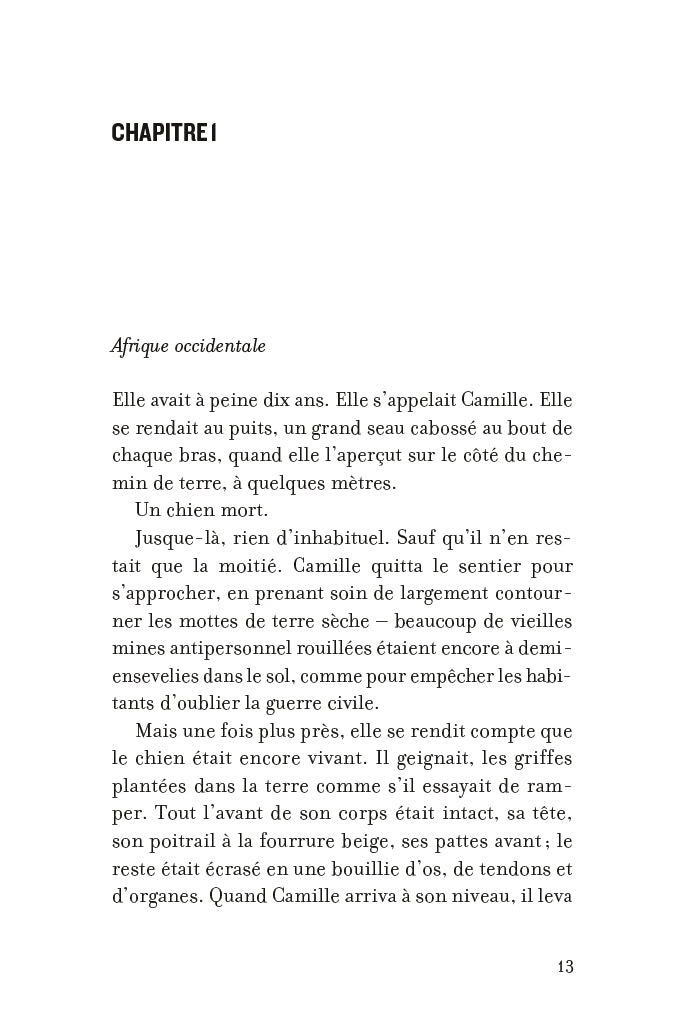 CHAPITRE I

Afrique occidentale

Elle avait à peine dix ans. Elle s'appelait Camille. Elle se rendait au puits, un grand seau cabossé au bout de chaque bras, quand elle l'aperçut sur le côté du chemin de terre, à quelques mètres.

Un chien mort.

Jusque-là, rien d'inhabituel. Sauf qu'il n'en restait que la moitié. Camille quitta le sentier pour s'approcher, en prenant soin de largement contourner les mottes de terre sèche – beaucoup de vieilles mines antipersonnel rouillées étaient encore à demi-ensevelies dans le sol, comme pour empêcher les habitants d'oublier la guerre civile.

Mais une fois plus près, elle se rendit compte que le chien était encore vivant. Il geignait, les griffes plantées dans la terre comme s'il essayait de ramper. Tout l'avant de son corps était intact, sa tête, son poitrail à la fourrure beige, ses pattes avant ; le reste était écrasé en une bouillie d'os, de tendons et d'organes. Quand Camille arriva à son niveau, il leva

13